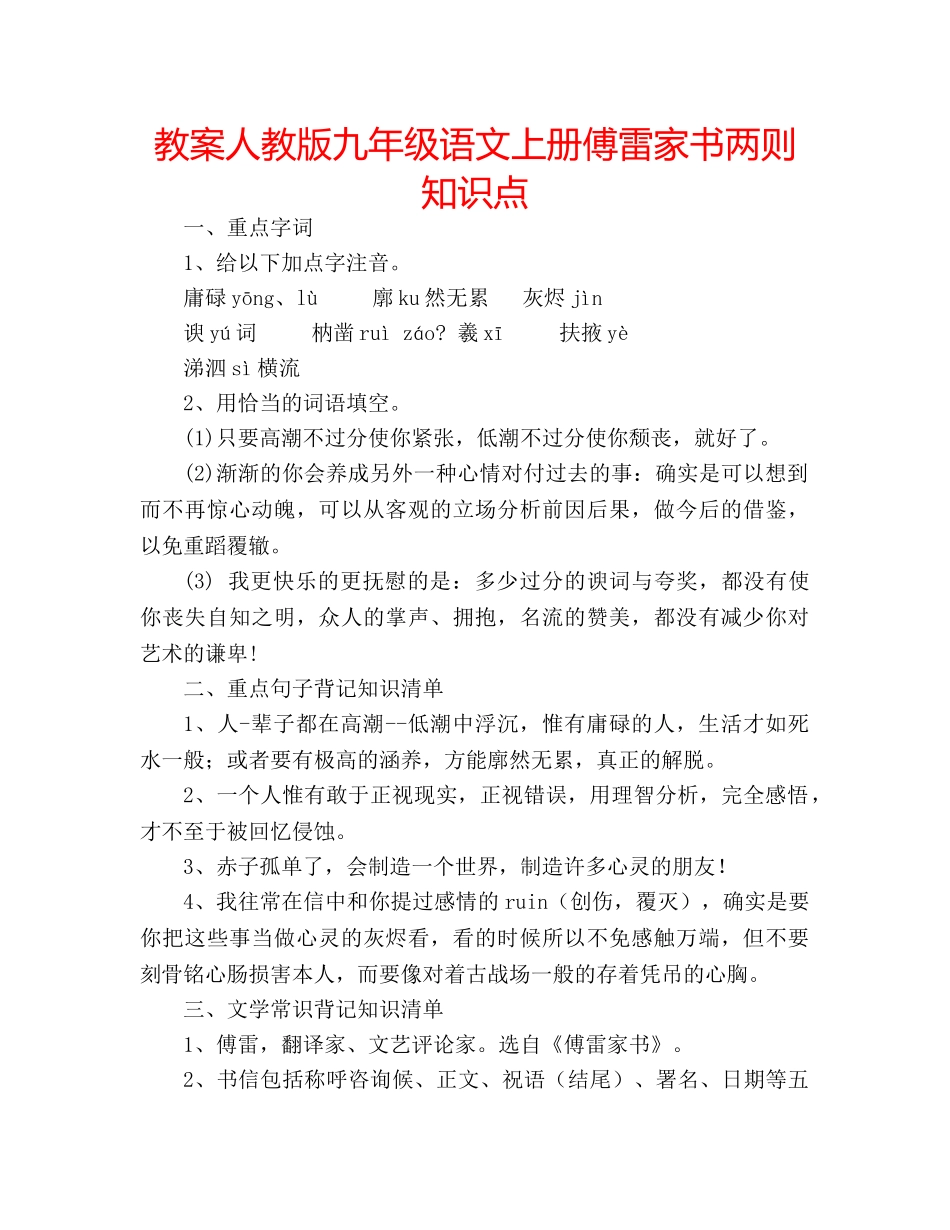 教案人教版九年级语文上册傅雷家书两则知识点

一、重点字词

1、给以下加点字注音。

庸碌 yōng、lù　　廓 ku 然无累　　灰烬 jìn

谀 yú 词　　枘凿 ruì záo? 羲 xī　　扶掖 yè

涕泗 sì 横流

2、用恰当的词语填空。

(1)只要高潮不过分使你紧张，低潮不过分使你颓丧，就好了。

(2)渐渐的你会养成另外一种心情对付过去的事：确实是可以想到而不再惊心动魄，可以从客观的立场分析前因后果，做今后的借鉴，以免重蹈覆辙。

(3) 我更快乐的更抚慰的是：多少过分的谀词与夸奖，都没有使你丧失自知之明，众人的掌声、拥抱，名流的赞美，都没有减少你对艺术的谦卑!

二、重点句子背记知识清单

1、人-辈子都在高潮--低潮中浮沉，惟有庸碌的人，生活才如死水一般；或者要有极高的涵养，方能廓然无累，真正的解脱。

2、一个人惟有敢于正视现实，正视错误，用理智分析，完全感悟，才不至于被回忆侵蚀。

3、赤子孤单了，会制造一个世界，制造许多心灵的朋友!

4、我往常在信中和你提过感情的 ruin（创伤，覆灭），确实是要你把这些事当做心灵的灰烬看，看的时候所以不免感触万端，但不要刻骨铭心肠损害本人，而要像对着古战场一般的存着凭吊的心胸。

三、文学常识背记知识清单

1、傅雷，翻译家、文艺评论家。选自《傅雷家书》。

2、书信包括称呼咨询候、正文、祝语（结尾）、署名、日期等五